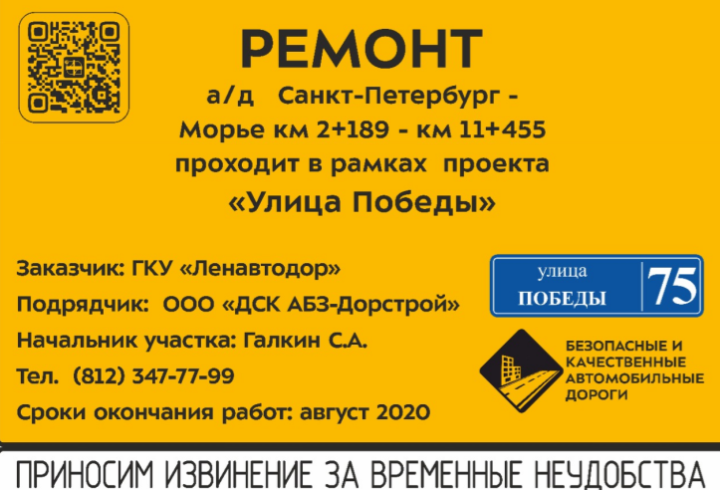 РЕМОНТ

а/д Санкт-Петербург - Морье км 2+189 - км 11+455 проходит в рамках проекта «Улица Победы»

Заказчик: ГКУ «Ленавтодор»

Подрядчик: ООО «ДСК АБЗ-Дорстрой»

Начальник участка: Галкин С.А.

Тел. (812) 347-77-99

Сроки окончания работ: август 2020

улица ПОБЕДЫ 75

БЕЗОПАСНЫЕ И КАЧЕСТВЕННЫЕ АВТОМОБИЛЬНЫЕ ДОРОГИ

ПРИНОСИМ ИЗВИНЕНИЕ ЗА ВРЕМЕННЫЕ НЕУДОБСТВА